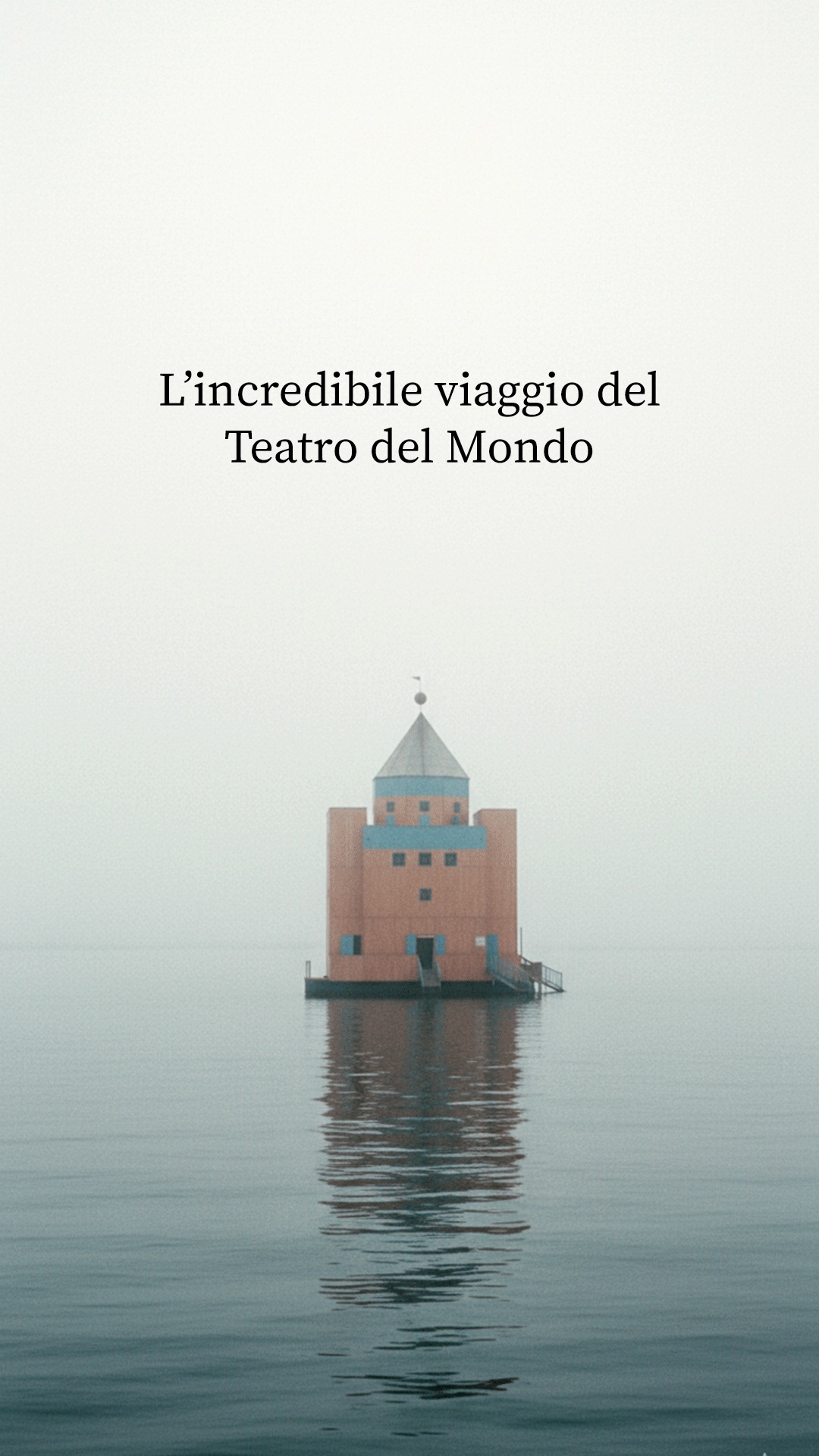 L’incredibile viaggio del Teatro del Mondo